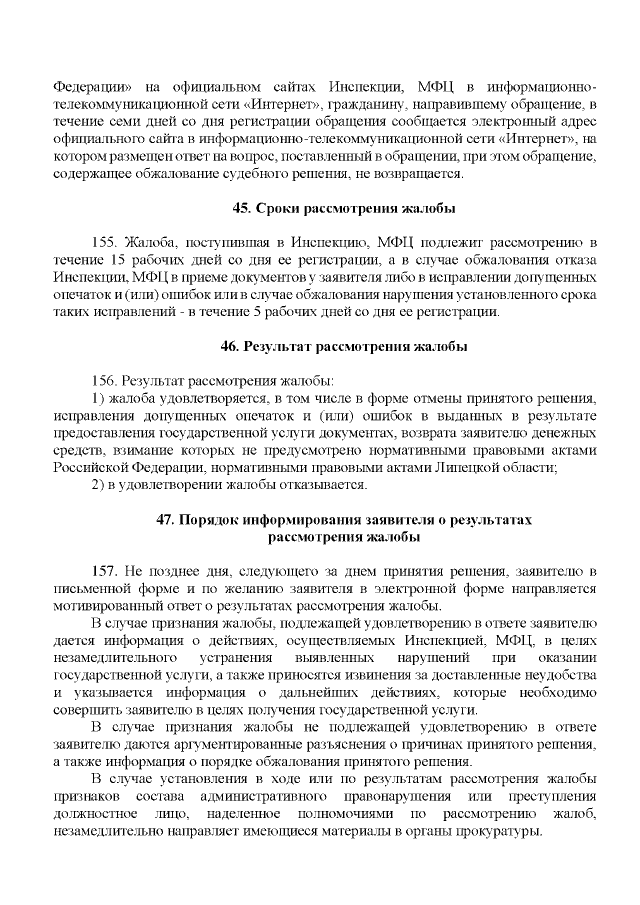 Федерации» на официальном сайтах Инспекции, МФЦ в информационно-телекоммуникационной сети «Интернет», гражданину, направившему обращение, в течение семи дней со дня регистрации обращения сообщается электронный адрес официального сайта в информационно-телекоммуникационной сети «Интернет», на котором размещен ответ на вопрос, поставленный в обращении, при этом обращение, содержащее обжалование судебного решения, не возвращается.

45. Сроки рассмотрения жалобы

155. Жалоба, поступившая в Инспекцию, МФЦ подлежит рассмотрению в течение 15 рабочих дней со дня ее регистрации, а в случае обжалования отказа Инспекции, МФЦ в приеме документов у заявителя либо в исправлении допущенных опечаток и (или) ошибок или в случае обжалования нарушения установленного срока таких исправлений - в течение 5 рабочих дней со дня ее регистрации.

46. Результат рассмотрения жалобы

156. Результат рассмотрения жалобы:

1) жалоба удовлетворяется, в том числе в форме отмены принятого решения, исправления допущенных опечаток и (или) ошибок в выданных в результате предоставления государственной услуги документах, возврата заявителю денежных средств, взимание которых не предусмотрено нормативными правовыми актами Российской Федерации, нормативными правовыми актами Липецкой области;

2) в удовлетворении жалобы отказывается.

47. Порядок информирования заявителя о результатах рассмотрения жалобы

157. Не позднее дня, следующего за днем принятия решения, заявителю в письменной форме и по желанию заявителя в электронной форме направляется мотивированный ответ о результатах рассмотрения жалобы.

В случае признания жалобы, подлежащей удовлетворению в ответе заявителю дается информация о действиях, осуществляемых Инспекцией, МФЦ, в целях незамедлительного устранения выявленных нарушений при оказании государственной услуги, а также приносятся извинения за доставленные неудобства и указывается информация о дальнейших действиях, которые необходимо совершить заявителю в целях получения государственной услуги.

В случае признания жалобы не подлежащей удовлетворению в ответе заявителю даются аргументированные разъяснения о причинах принятого решения, а также информация о порядке обжалования принятого решения.

В случае установления в ходе или по результатам рассмотрения жалобы признаков состава административного правонарушения или преступления должностное лицо, наделенное полномочиями по рассмотрению жалоб, незамедлительно направляет имеющиеся материалы в органы прокуратуры.